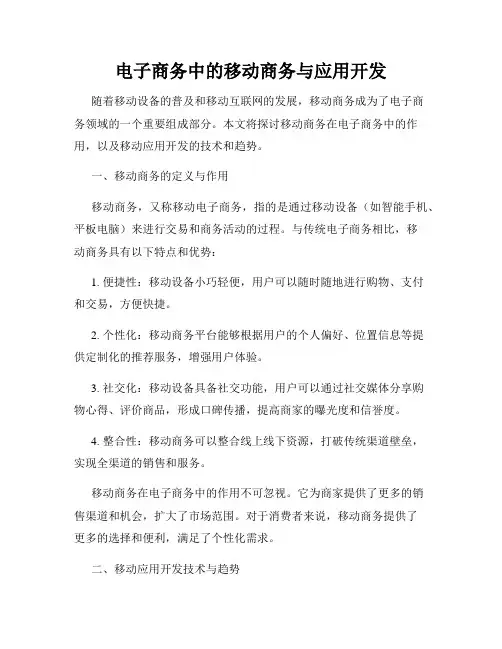 电子商务中的移动商务与应用开发

随着移动设备的普及和移动互联网的发展，移动商务成为了电子商务领域的一个重要组成部分。本文将探讨移动商务在电子商务中的作用，以及移动应用开发的技术和趋势。

一、移动商务的定义与作用

移动商务，又称移动电子商务，指的是通过移动设备（如智能手机、平板电脑）来进行交易和商务活动的过程。与传统电子商务相比，移动商务具有以下特点和优势：

1. 便捷性：移动设备小巧轻便，用户可以随时随地进行购物、支付和交易，方便快捷。

2. 个性化：移动商务平台能够根据用户的个人偏好、位置信息等提供定制化的推荐服务，增强用户体验。

3. 社交化：移动设备具备社交功能，用户可以通过社交媒体分享购物心得、评价商品，形成口碑传播，提高商家的曝光度和信誉度。

4. 整合性：移动商务可以整合线上线下资源，打破传统渠道壁垒，实现全渠道的销售和服务。

移动商务在电子商务中的作用不可忽视。它为商家提供了更多的销售渠道和机会，扩大了市场范围。对于消费者来说，移动商务提供了更多的选择和便利，满足了个性化需求。

二、移动应用开发技术与趋势